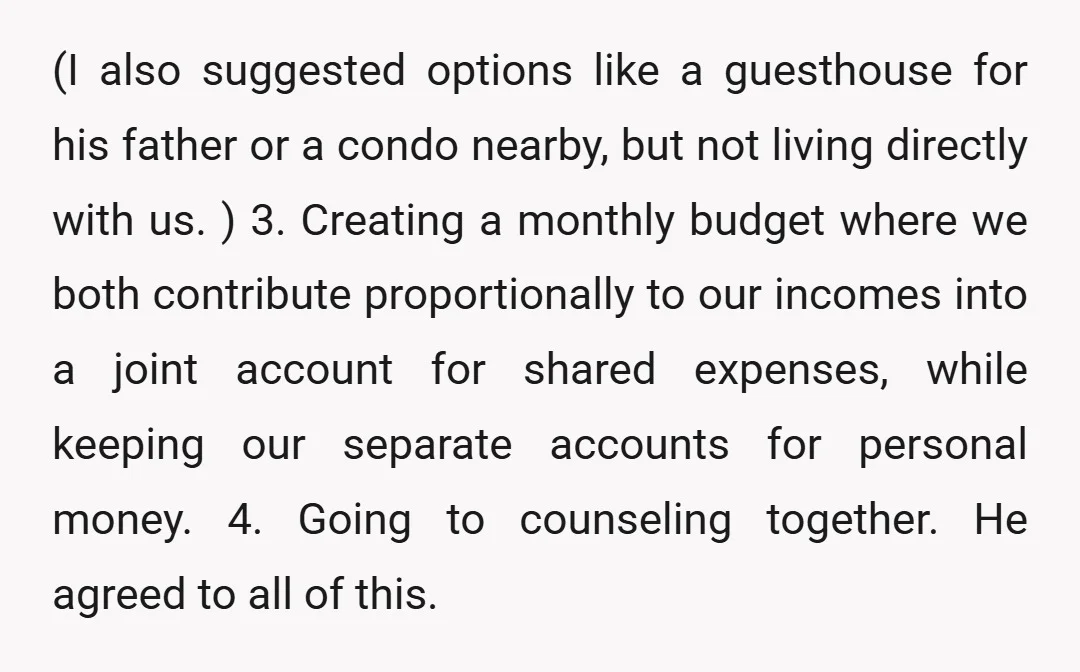 (I also suggested options like a guesthouse for his father or a condo nearby, but not living directly with us. ) 3. Creating a monthly budget where we both contribute proportionally to our incomes into a joint account for shared expenses, while keeping our separate accounts for personal money. 4. Going to counseling together. He agreed to all of this.